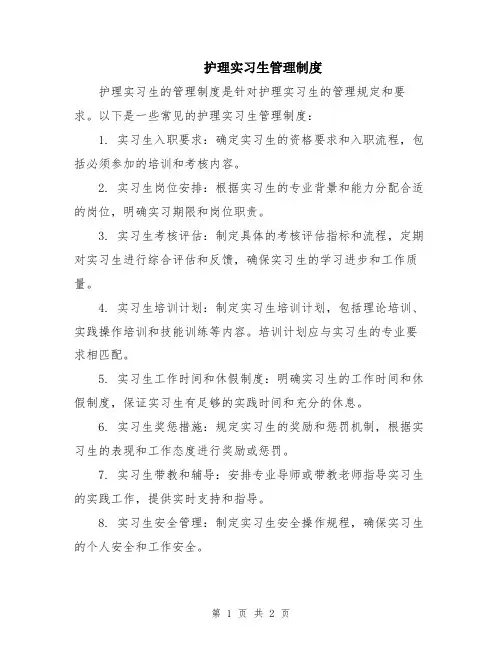 护理实习生管理制度

护理实习生的管理制度是针对护理实习生的管理规定和要求。以下是一些常见的护理实习生管理制度：

1. 实习生入职要求：确定实习生的资格要求和入职流程，包括必须参加的培训和考核内容。

2. 实习生岗位安排：根据实习生的专业背景和能力分配合适的岗位，明确实习期限和岗位职责。

3. 实习生考核评估：制定具体的考核评估指标和流程，定期对实习生进行综合评估和反馈，确保实习生的学习进步和工作质量。

4. 实习生培训计划：制定实习生培训计划，包括理论培训、实践操作培训和技能训练等内容。培训计划应与实习生的专业要求相匹配。

5. 实习生工作时间和休假制度：明确实习生的工作时间和休假制度，保证实习生有足够的实践时间和充分的休息。

6. 实习生奖惩措施：规定实习生的奖励和惩罚机制，根据实习生的表现和工作态度进行奖励或惩罚。

7. 实习生带教和辅导：安排专业导师或带教老师指导实习生的实践工作，提供实时支持和指导。

8. 实习生安全管理：制定实习生安全操作规程，确保实习生的个人安全和工作安全。

第 1 页 共 2 页